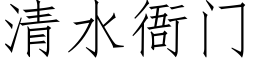 清水衙门